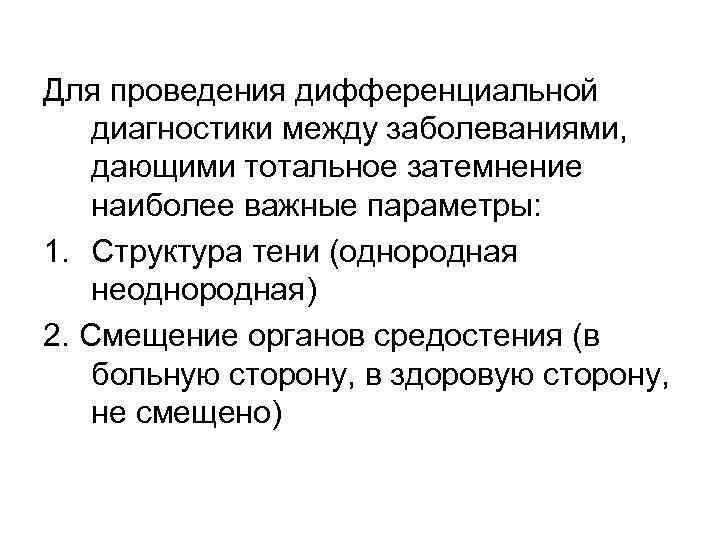 Для проведения дифференциальной диагностики между заболеваниями, дающими тотальное затемнение наиболее важные параметры:

1. Структура тени (однородная неоднородная)

2. Смещение органов средостения (в больную сторону, в здоровую сторону, не смещено)